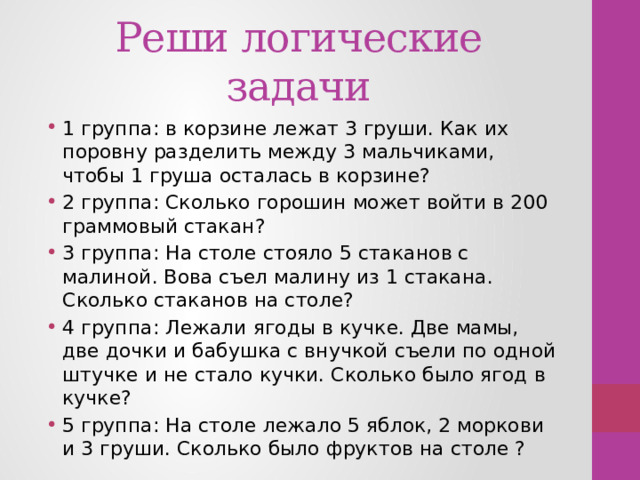 Реши логические задачи

• 1 группа: в корзине лежат 3 груши. Как их поровну разделить между 3 мальчиками, чтобы 1 груша осталась в корзине?

• 2 группа: Сколько горошин может войти в 200 граммовый стакан?

• 3 группа: На столе стояло 5 стаканов с малиной. Вова съел малину из 1 стакана. Сколько стаканов на столе?

• 4 группа: Лежали ягоды в кучке. Две мамы, две дочки и бабушка с внучкой съели по одной штучке и не стало кучки. Сколько было ягод в кучке?

• 5 группа: На столе лежало 5 яблок, 2 моркови и 3 груши. Сколько было фруктов на столе ?